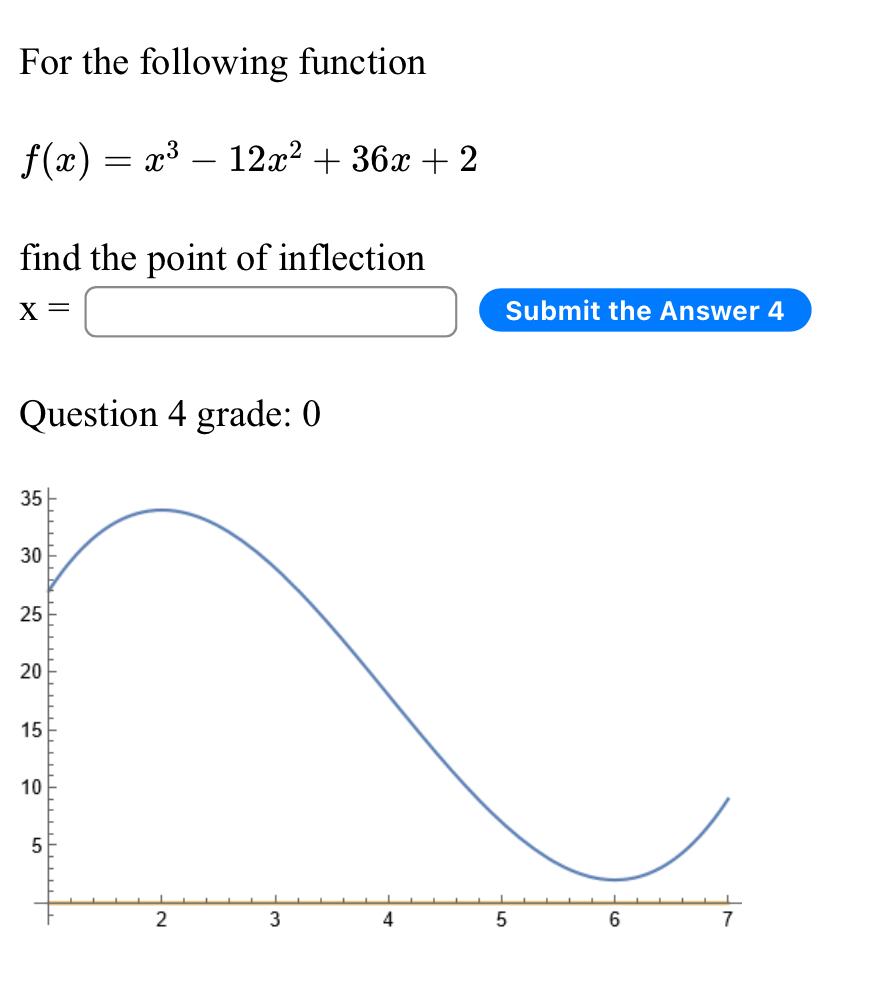 For the following function

$f(x) = x^3 - 12x^2 + 36x + 2$

find the point of inflection

x = 

Submit the Answer 4

Question 4 grade: 0

35
30
25
20
15
10
5
2
3
4
5
6
7